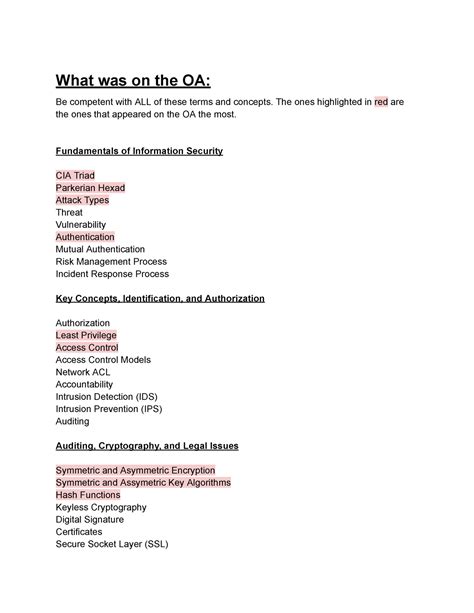 What was on the OA:

Be competent with ALL of these terms and concepts. The ones highlighted in red are the ones that appeared on the OA the most.

Fundamentals of Information Security

CIA Triad
Parkerian Hexad
Attack Types
Threat
Vulnerability
Authentication
Mutual Authentication
Risk Management Process
Incident Response Process

Key Concepts, Identification, and Authorization

Authorization
Least Privilege
Access Control
Access Control Models
Network ACL
Accountability
Intrusion Detection (IDS)
Intrusion Prevention (IPS)
Auditing

Auditing, Cryptography, and Legal Issues

Symmetric and Asymmetric Encryption
Symmetric and Assymetric Key Algorithms
Hash Functions
Keyless Cryptography
Digital Signature
Certificates
Secure Socket Layer (SSL)